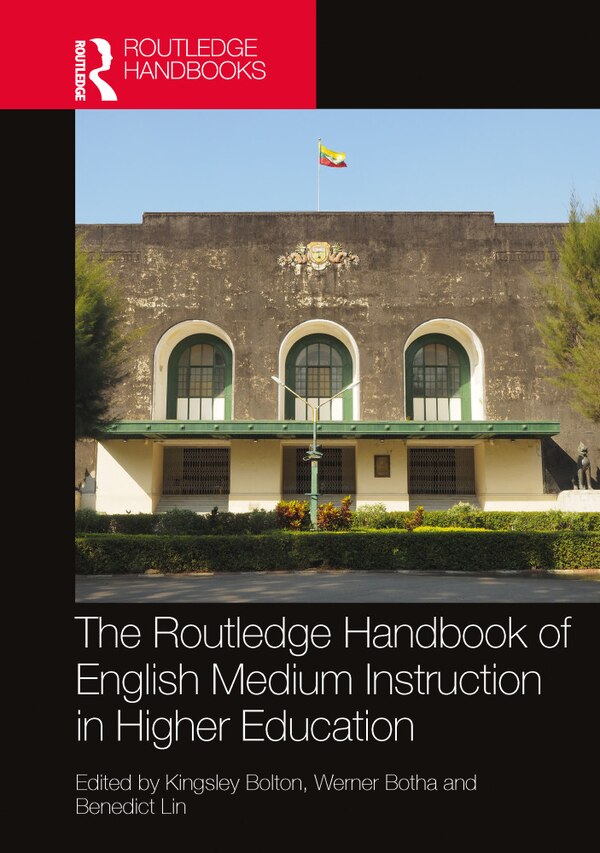 ROUTLEDGE
ROUTLEDGE HANDBOOKS

The Routledge Handbook of English Medium Instruction in Higher Education

Edited by Kingsley Bolton, Werner Botha and Benedict Lin